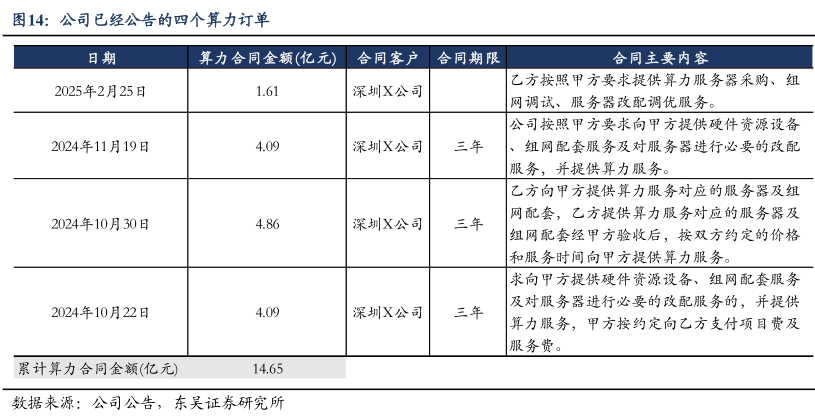 图14：公司已经公告的四个算力订单

| 日期 | 算力合同金额(亿元) | 合同客户 | 合同期限 | 合同主要内容 |
|---|---|---|---|---|
| 2025年2月25日 | 1.61 | 深圳X公司 |  | 乙方按照甲方要求提供算力服务器采购、组网调试、服务器改配调优服务。 |
| 2024年11月19日 | 4.09 | 深圳X公司 | 三年 | 公司按照甲方要求向甲方提供硬件资源设备、组网配套服务及对服务器进行必要的改配服务，并提供算力服务。 |
| 2024年10月30日 | 4.86 | 深圳X公司 | 三年 | 乙方向甲方提供算力服务对应的服务器及组网配套，乙方提供算力服务对应的服务器及组网配套经甲方验收后，按双方约定的价格和服务时间向甲方提供算力服务。 |
| 2024年10月22日 | 4.09 | 深圳X公司 | 三年 | 求向甲方提供硬件资源设备、组网配套服务及对服务器进行必要的改配服务的，并提供算力服务，甲方按约定向乙方支付项目费及服务费。 |
| 累计算力合同金额(亿元) | 14.65 |  |  |  |

数据来源：公司公告，东吴证券研究所